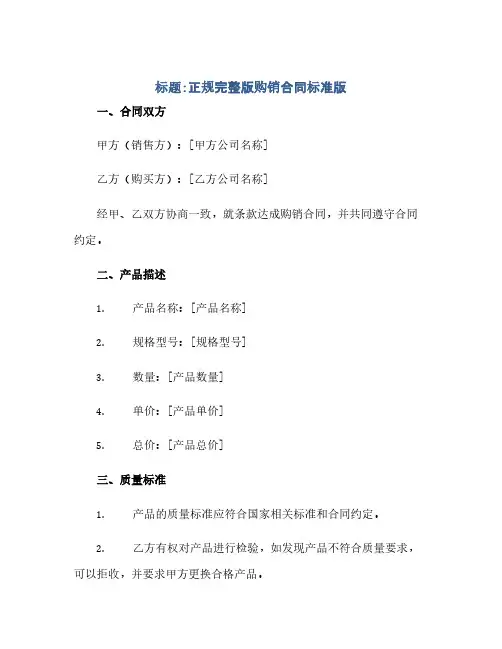 标题:正规完整版购销合同标准版

一、合同双方

甲方（销售方）：[甲方公司名称]

乙方（购买方）：[乙方公司名称]

经甲、乙双方协商一致，就条款达成购销合同，并共同遵守合同约定。

二、产品描述

1. 产品名称：[产品名称]

2. 规格型号：[规格型号]

3. 数量：[产品数量]

4. 单价：[产品单价]

5. 总价：[产品总价]

三、质量标准

1. 产品的质量标准应符合国家相关标准和合同约定。

2. 乙方有权对产品进行检验，如发现产品不符合质量要求，可以拒收，并要求甲方更换合格产品。